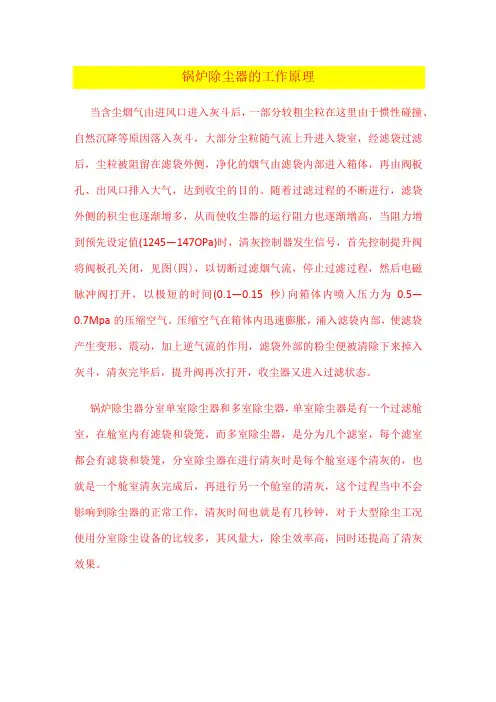 锅炉除尘器的工作原理

当含尘烟气由进风口进入灰斗后，一部分较粗尘粒在这里由于惯性碰撞、自然沉降等原因落入灰斗，大部分尘粒随气流上升进入袋室，经滤袋过滤后，尘粒被阻留在滤袋外侧，净化的烟气由滤袋内部进入箱体，再由阀板孔、出风口排入大气，达到收尘的目的。随着过滤过程的不断进行，滤袋外侧的积尘也逐渐增多，从而使收尘器的运行阻力也逐渐增高，当阻力增到预先设定值(1245—147OPa)时，清灰控制器发生信号，首先控制提升阀将阀板孔关闭，见图(四)，以切断过滤烟气流，停止过滤过程，然后电磁脉冲阀打开，以极短的时间(0.1—0.15 秒)向箱体内喷入压力为 0.5—0.7Mpa 的压缩空气。压缩空气在箱体内迅速膨胀，涌入滤袋内部，使滤袋产生变形、震动，加上逆气流的作用，滤袋外部的粉尘便被清除下来掉入灰斗，清灰完毕后，提升阀再次打开，收尘器又进入过滤状态。

锅炉除尘器分室单室除尘器和多室除尘器，单室除尘器是有一个过滤舱室，在舱室内有滤袋和袋笼，而多室除尘器，是分为几个滤室，每个滤室都会有滤袋和袋笼，分室除尘器在进行清灰时是每个舱室逐个清灰的，也就是一个舱室清灰完成后，再进行另一个舱室的清灰，这个过程当中不会影响到除尘器的正常工作，清灰时间也就是有几秒钟，对于大型除尘工况使用分室除尘设备的比较多，其风量大，除尘效率高，同时还提高了清灰效果。